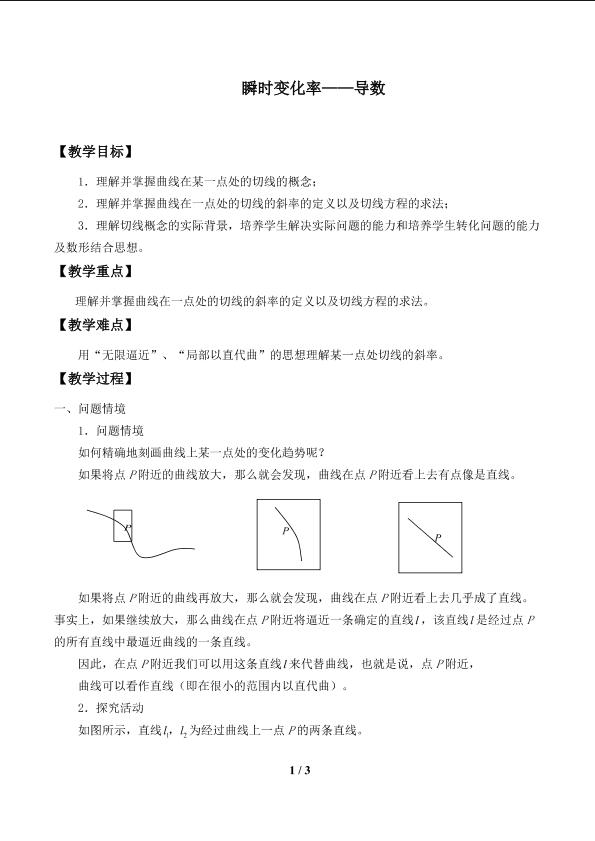 瞬时变化率——导数

【教学目标】

1．理解并掌握曲线在某一点处的切线的概念；

2．理解并掌握曲线在一点处的切线的斜率的定义以及切线方程的求法；

3．理解切线概念的实际背景，培养学生解决实际问题的能力和培养学生转化问题的能力及数形结合思想。

【教学重点】

理解并掌握曲线在一点处的切线的斜率的定义以及切线方程的求法。

【教学难点】

用“无限逼近”、“局部以直代曲”的思想理解某一点处切线的斜率。

【教学过程】

一、问题情境

1．问题情境

如何精确地刻画曲线上某一点处的变化趋势呢？

如果将点P附近的曲线放大，那么就会发现，曲线在点P附近看上去有点像是直线。

P

P

P

如果将点P附近的曲线再放大，那么就会发现，曲线在点P附近看上去几乎成了直线。事实上，如果继续放大，那么曲线在点P附近将逼近一条确定的直线l，该直线l是经过点P的所有直线中最逼近曲线的一条直线。

因此，在点P附近我们可以用这条直线l来代替曲线，也就是说，点P附近，

曲线可以看作直线（即在很小的范围内以直代曲）。

2．探究活动

如图所示，直线$l_1$，$l_2$为经过曲线上一点P的两条直线。

1 / 3